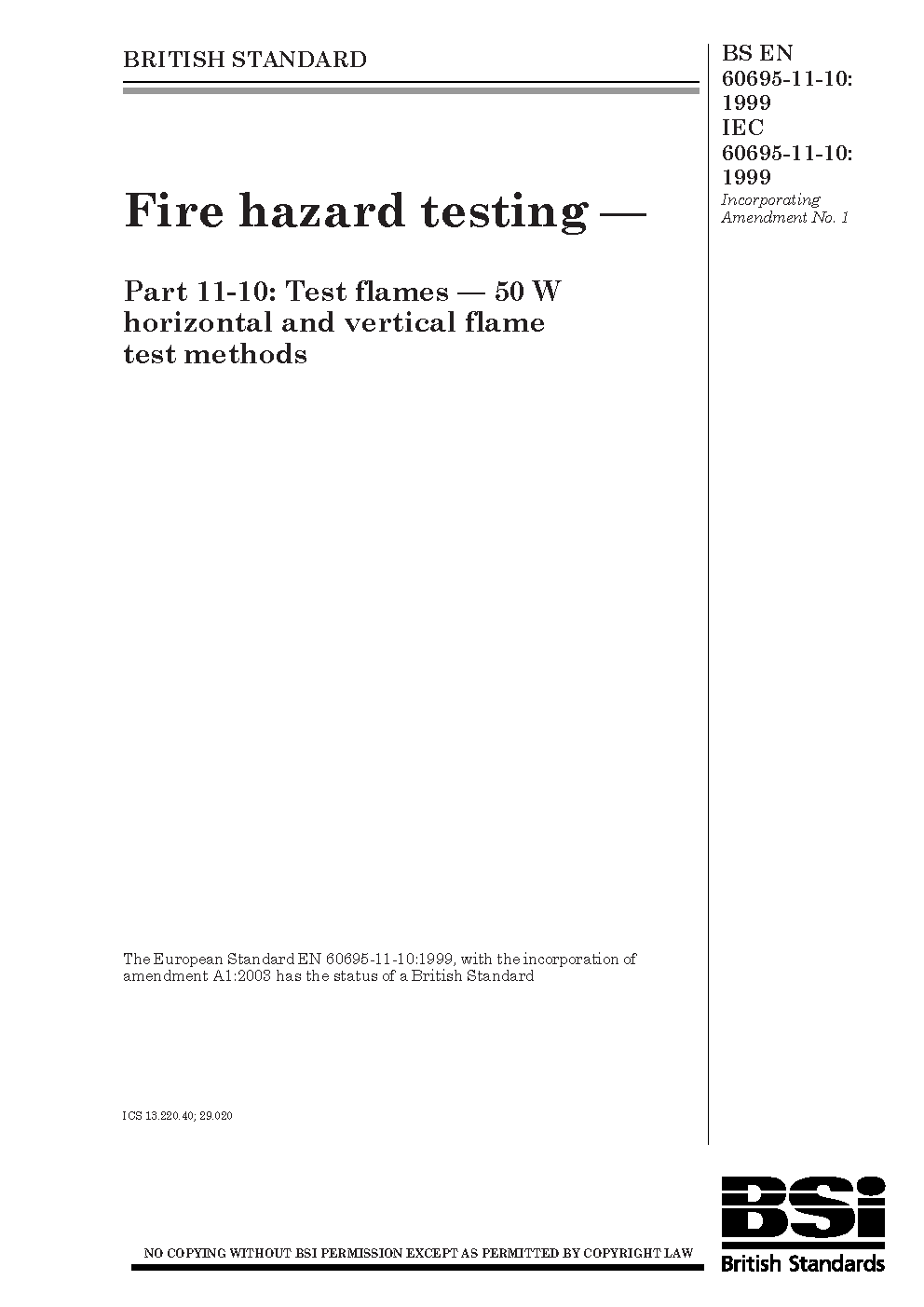 BRITISH STANDARD

Fire hazard testing —

Part 11-10: Test flames — 50 W horizontal and vertical flame test methods

The European Standard EN 60695-11-10:1999, with the incorporation of amendment A1:2003 has the status of a British Standard

ICS 13.220.40; 29.020

NO COPYING WITHOUT BSI PERMISSION EXCEPT AS PERMITTED BY COPYRIGHT LAW

BS EN
60695-11-10:
1999
IEC
60695-11-10:
1999
Incorporating
Amendment No. 1

BSi
British Standards